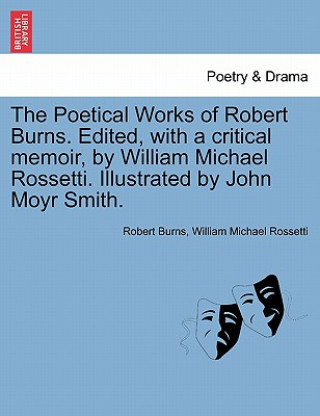 BRITISH LIBRARY

Poetry & Drama

The Poetical Works of Robert Burns. Edited, with a critical memoir, by William Michael Rossetti. Illustrated by John Moyr Smith.

Robert Burns, William Michael Rossetti